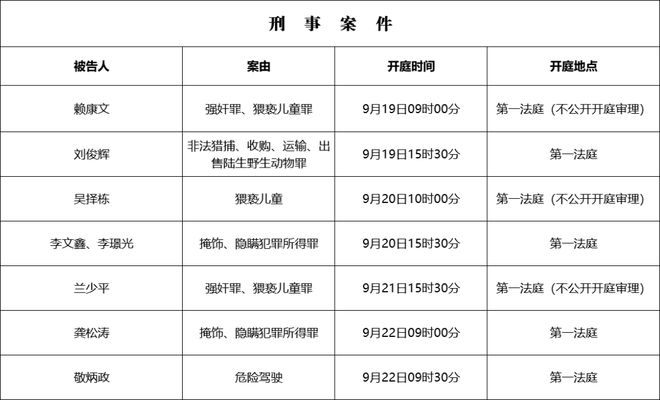 刑 事 案 件

| 被告人 | 案由 | 开庭时间 | 开庭地点 |
|---|---|---|---|
| 赖康文 | 强奸罪、猥亵儿童罪 | 9月19日09时00分 | 第一法庭（不公开开庭审理） |
| 刘俊辉 | 非法猎捕、收购、运输、出售陆生野生动物罪 | 9月19日15时30分 | 第一法庭 |
| 吴择栋 | 猥亵儿童 | 9月20日10时00分 | 第一法庭（不公开开庭审理） |
| 李文鑫、李璟光 | 掩饰、隐瞒犯罪所得罪 | 9月20日15时30分 | 第一法庭 |
| 兰少平 | 强奸罪、猥亵儿童罪 | 9月21日15时30分 | 第一法庭（不公开开庭审理） |
| 龚松涛 | 掩饰、隐瞒犯罪所得罪 | 9月22日09时00分 | 第一法庭 |
| 敬炳政 | 危险驾驶 | 9月22日09时30分 | 第一法庭 |